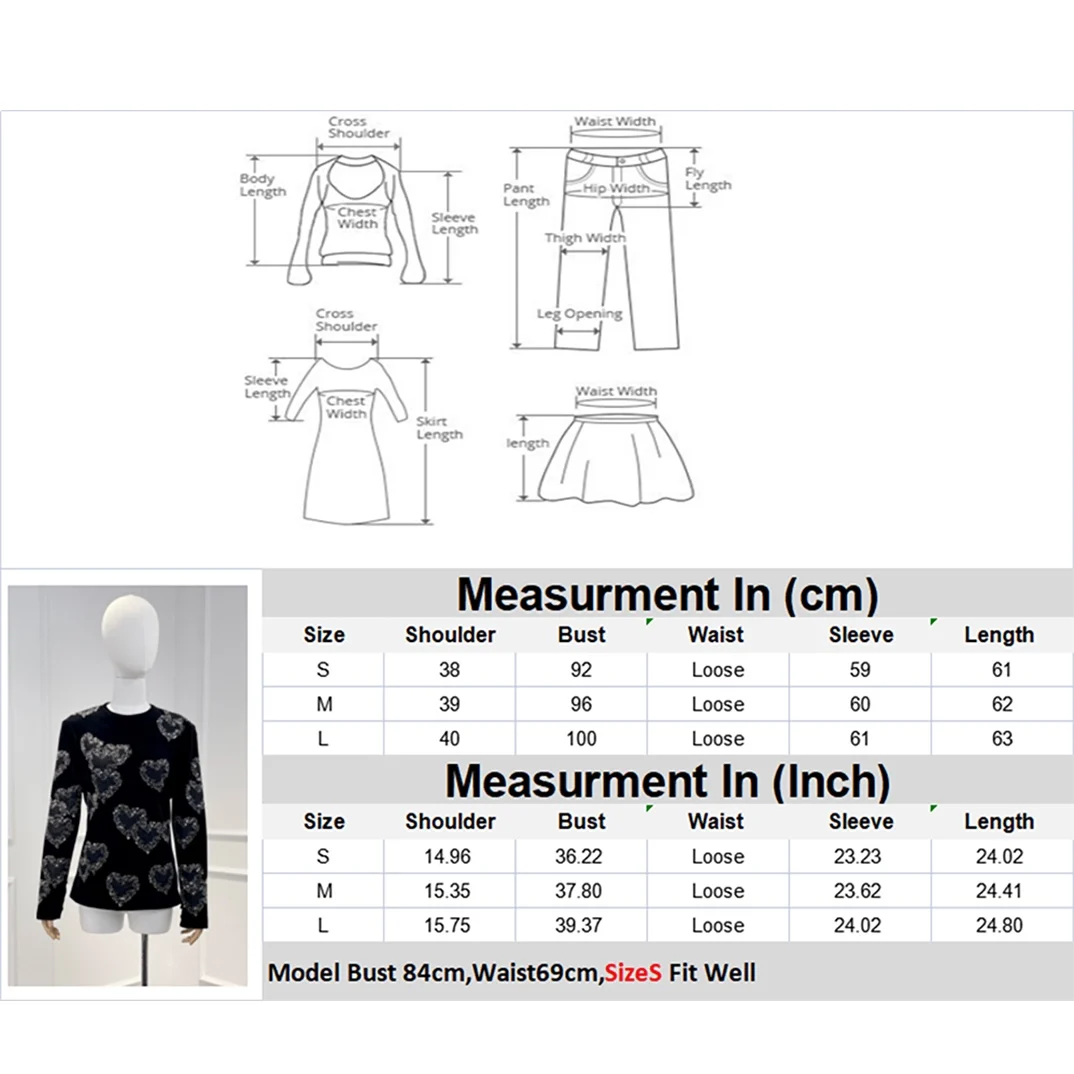 Cross Shoulder
Body Length
Chest Width
Sleeve Length

Waist Width
Pant Length
Hip Width
Fly Length
Thigh Width
Leg Opening

Cross Shoulder
Sleeve Length
Chest Width
Skirt Length

Waist Width
length

Measurment In (cm)

| Size | Shoulder | Bust | Waist | Sleeve | Length |
|---|---|---|---|---|---|
| S | 38 | 92 | Loose | 59 | 61 |
| M | 39 | 96 | Loose | 60 | 62 |
| L | 40 | 100 | Loose | 61 | 63 |

Measurment In (Inch)

| Size | Shoulder | Bust | Waist | Sleeve | Length |
|---|---|---|---|---|---|
| S | 14.96 | 36.22 | Loose | 23.23 | 24.02 |
| M | 15.35 | 37.80 | Loose | 23.62 | 24.41 |
| L | 15.75 | 39.37 | Loose | 24.02 | 24.80 |

Model Bust 84cm,Waist69cm,SizeS Fit Well